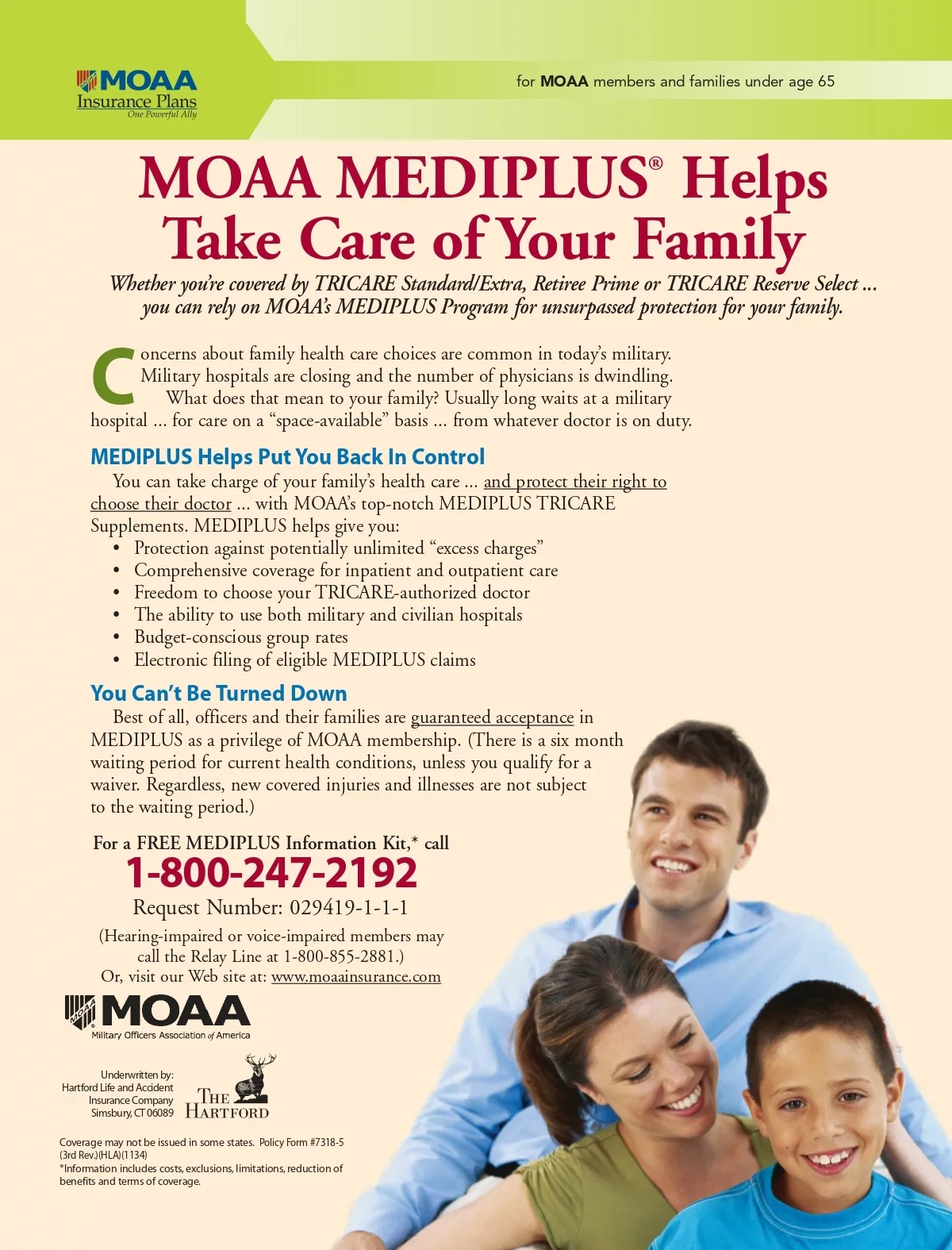 MOAA Insurance Plans
One Powerful Ally

for MOAA members and families under age 65

MOAA MEDIPLUS® Helps Take Care of Your Family

Whether you're covered by TRICARE Standard/Extra, Retiree Prime or TRICARE Reserve Select ... you can rely on MOAA's MEDIPLUS Program for unsurpassed protection for your family.

Concerns about family health care choices are common in today's military. Military hospitals are closing and the number of physicians is dwindling. What does that mean to your family? Usually long waits at a military hospital ... for care on a "space-available" basis ... from whatever doctor is on duty.

MEDIPLUS Helps Put You Back In Control

You can take charge of your family's health care ... and protect their right to choose their doctor ... with MOAA's top-notch MEDIPLUS TRICARE Supplements. MEDIPLUS helps give you:
• Protection against potentially unlimited "excess charges"
• Comprehensive coverage for inpatient and outpatient care
• Freedom to choose your TRICARE-authorized doctor
• The ability to use both military and civilian hospitals
• Budget-conscious group rates
• Electronic filing of eligible MEDIPLUS claims

You Can't Be Turned Down

Best of all, officers and their families are guaranteed acceptance in MEDIPLUS as a privilege of MOAA membership. (There is a six month waiting period for current health conditions, unless you qualify for a waiver. Regardless, new covered injuries and illnesses are not subject to the waiting period.)

For a FREE MEDIPLUS Information Kit,* call
1-800-247-2192
Request Number: 029419-1-1-1
(Hearing-impaired or voice-impaired members may call the Relay Line at 1-800-855-2881.)
Or, visit our Web site at: www.moaainsurance.com

MOAA
Military Officers Association of America

Underwritten by:
Hartford Life and Accident Insurance Company
Simsbury, CT 06089

THE HARTFORD

Coverage may not be issued in some states. Policy Form #7318-5 (3rd Rev.)(HLA)(1134)
*Information includes costs, exclusions, limitations, reduction of benefits and terms of coverage.